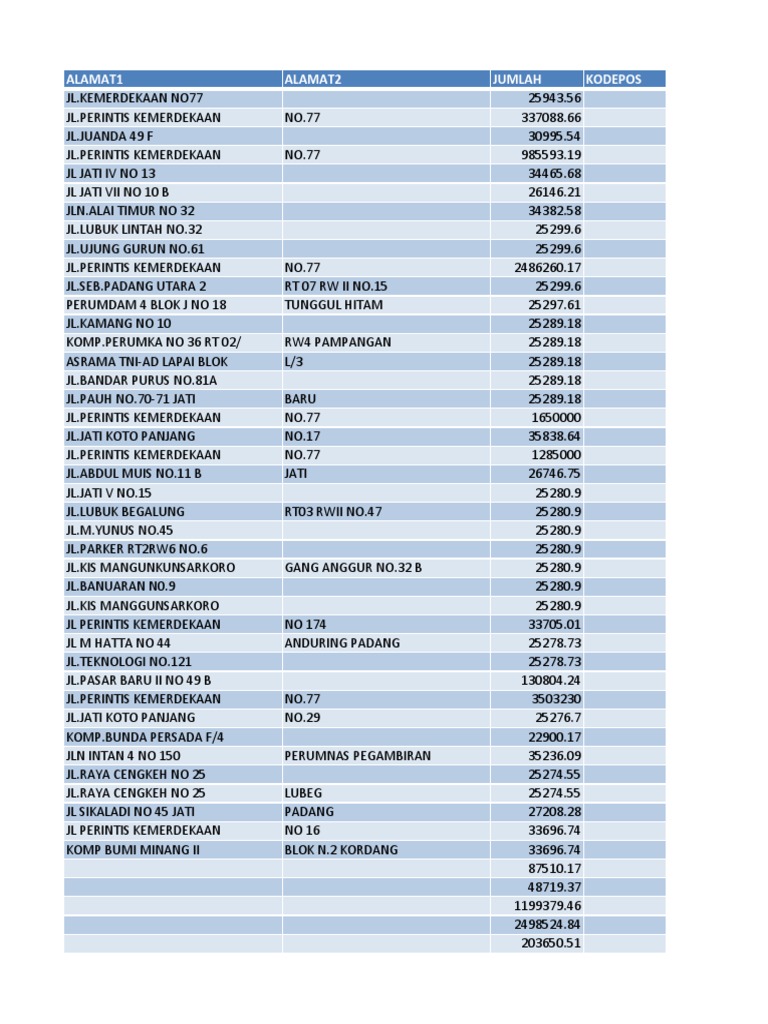 | ALAMAT1 | ALAMAT2 | JUMLAH | KODEPOS |
|---|---|---|---|
| JL.KEMERDEKAAN NO77 | | 25943.56 | |
| JL.PERINTIS KEMERDEKAAN | NO.77 | 337088.66 | |
| JL.JUANDA 49 F | | 30995.54 | |
| JL.PERINTIS KEMERDEKAAN | NO.77 | 985593.19 | |
| JL JATI IV NO 13 | | 34465.68 | |
| JL JATI VII NO 10 B | | 26146.21 | |
| JLN.ALAI TIMUR NO 32 | | 34382.58 | |
| JL.LUBUK LINTAH NO.32 | | 25299.6 | |
| JL.UJUNG GURUN NO.61 | | 25299.6 | |
| JL.PERINTIS KEMERDEKAAN | NO.77 | 2486260.17 | |
| JL.SEB.PADANG UTARA 2 | RT 07 RW II NO.15 | 25299.6 | |
| PERUMDAM 4 BLOK J NO 18 | TUNGGUL HITAM | 25297.61 | |
| JL.KAMANG NO 10 | | 25289.18 | |
| KOMP.PERUMKA NO 36 RT 02/ | RW4 PAMPANGAN | 25289.18 | |
| ASRAMA TNI-AD LAPAI BLOK | L/3 | 25289.18 | |
| JL.BANDAR PURUS NO.81A | | 25289.18 | |
| JL.PAUH NO.70-71 JATI | BARU | 25289.18 | |
| JL.PERINTIS KEMERDEKAAN | NO.77 | 1650000 | |
| JL.JATI KOTO PANJANG | NO.17 | 35838.64 | |
| JL.PERINTIS KEMERDEKAAN | NO.77 | 1285000 | |
| JL.ABDUL MUIS NO.11 B | JATI | 26746.75 | |
| JL.JATI V NO.15 | | 25280.9 | |
| JL.LUBUK BEGALUNG | RT03 RWII NO.47 | 25280.9 | |
| JL.M.YUNUS NO.45 | | 25280.9 | |
| JL.PARKER RT2RW6 NO.6 | | 25280.9 | |
| JL.KIS MANGUNKUNSARKORO | GANG ANGGUR NO.32 B | 25280.9 | |
| JL.BANUARAN NO.9 | | 25280.9 | |
| JL.KIS MANGGUNSARKORO | | 25280.9 | |
| JL PERINTIS KEMERDEKAAN | NO 174 | 33705.01 | |
| JL M HATTA NO 44 | ANDURING PADANG | 25278.73 | |
| JL.TEKNOLOGI NO.121 | | 25278.73 | |
| JL.PASAR BARU II NO 49 B | | 130804.24 | |
| JL.PERINTIS KEMERDEKAAN | NO.77 | 3503230 | |
| JL.JATI KOTO PANJANG | NO.29 | 25276.7 | |
| KOMP.BUNDA PERSADA F/4 | | 22900.17 | |
| JLN INTAN 4 NO 150 | PERUMNAS PEGAMBIRAN | 35236.09 | |
| JL.RAYA CENGKEH NO 25 | | 25274.55 | |
| JL.RAYA CENGKEH NO 25 | LUBEG | 25274.55 | |
| JL SIKALADI NO 45 JATI | PADANG | 27208.28 | |
| JL PERINTIS KEMERDEKAAN | NO 16 | 33696.74 | |
| KOMP BUMI MINANG II | BLOK N.2 KORDANG | 33696.74 | |
| | | 87510.17 | |
| | | 48719.37 | |
| | | 1199379.46 | |
| | | 2498524.84 | |
| | | 203650.51 | |